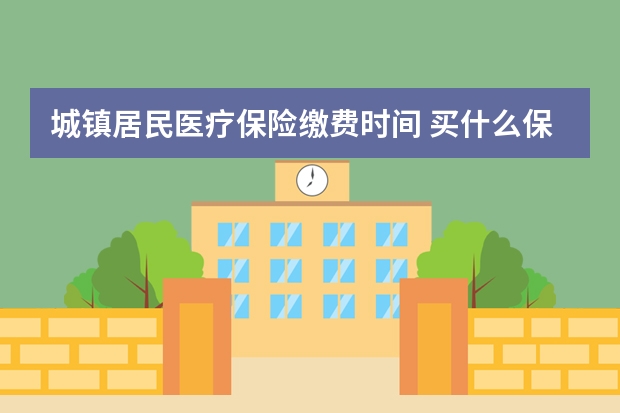 城镇居民医疗保险缴费时间 买什么保